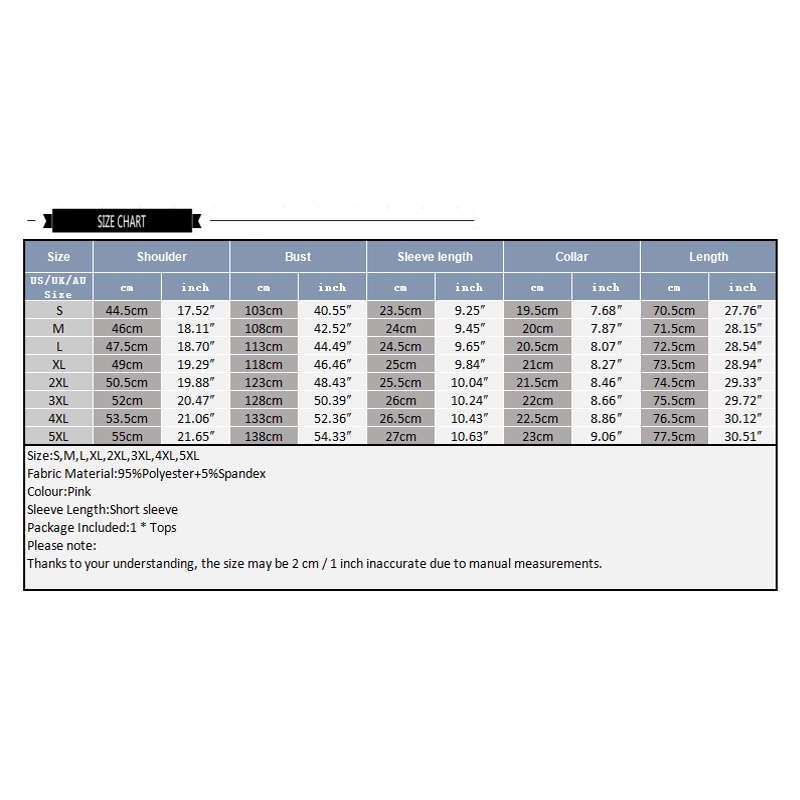 SIZE CHART

| Size | Shoulder | | Bust | | Sleeve length | | Collar | | Length | |
|---|---|---|---|---|---|---|---|---|---|---|
| US/UK/AU Size | cm | inch | cm | inch | cm | inch | cm | inch | cm | inch |
| S | 44.5cm | 17.52″ | 103cm | 40.55″ | 23.5cm | 9.25″ | 19.5cm | 7.68″ | 70.5cm | 27.76″ |
| M | 46cm | 18.11″ | 108cm | 42.52″ | 24cm | 9.45″ | 20cm | 7.87″ | 71.5cm | 28.15″ |
| L | 47.5cm | 18.70″ | 113cm | 44.49″ | 24.5cm | 9.65″ | 20.5cm | 8.07″ | 72.5cm | 28.54″ |
| XL | 49cm | 19.29″ | 118cm | 46.46″ | 25cm | 9.84″ | 21cm | 8.27″ | 73.5cm | 28.94″ |
| 2XL | 50.5cm | 19.88″ | 123cm | 48.43″ | 25.5cm | 10.04″ | 21.5cm | 8.46″ | 74.5cm | 29.33″ |
| 3XL | 52cm | 20.47″ | 128cm | 50.39″ | 26cm | 10.24″ | 22cm | 8.66″ | 75.5cm | 29.72″ |
| 4XL | 53.5cm | 21.06″ | 133cm | 52.36″ | 26.5cm | 10.43″ | 22.5cm | 8.86″ | 76.5cm | 30.12″ |
| 5XL | 55cm | 21.65″ | 138cm | 54.33″ | 27cm | 10.63″ | 23cm | 9.06″ | 77.5cm | 30.51″ |

Size:S,M,L,XL,2XL,3XL,4XL,5XL
Fabric Material:95%Polyester+5%Spandex
Colour:Pink
Sleeve Length:Short sleeve
Package Included:1 * Tops
Please note:
Thanks to your understanding, the size may be 2 cm / 1 inch inaccurate due to manual measurements.